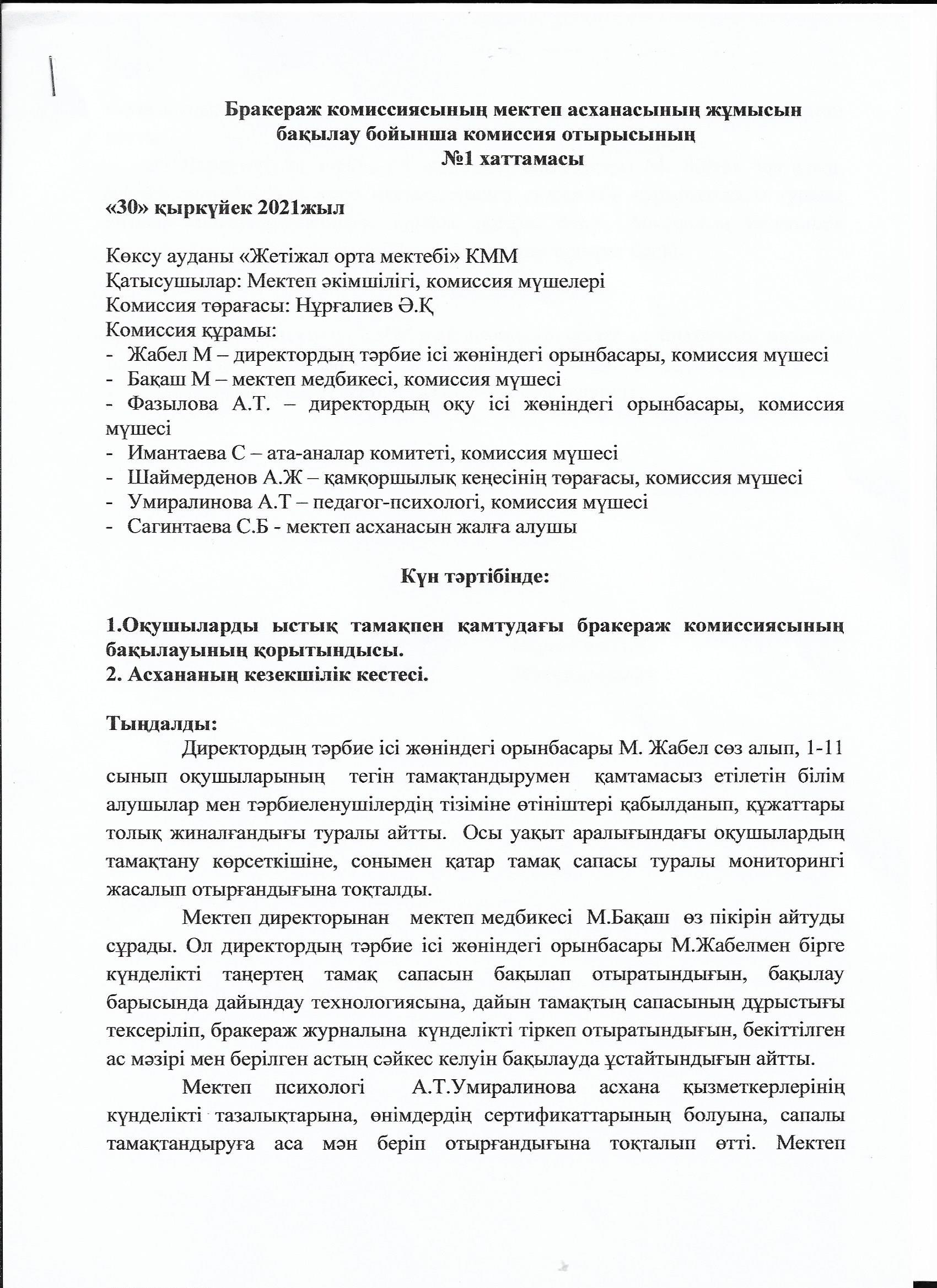 Бракераж комиссиясының мектеп асханасының жұмысын бақылау бойынша комиссия отырысының
№1 хаттамасы

«30» қыркүйек 2021жыл

Көксу ауданы «Жетіжал орта мектебі» КММ
Қатысушылар: Мектеп әкімшілігі, комиссия мүшелері
Комиссия төрағасы: Нұрғалиев Ә.Қ
Комиссия құрамы:
- Жабел М – директордың тәрбие ісі жөніндегі орынбасары, комиссия мүшесі
- Бақаш М – мектеп медбикесі, комиссия мүшесі
- Фазылова А.Т. – директордың оқу ісі жөніндегі орынбасары, комиссия мүшесі
- Имантаева С – ата-аналар комитеті, комиссия мүшесі
- Шаймерденов А.Ж – қамқоршылық кеңесінің төрағасы, комиссия мүшесі
- Умиралинова А.Т – педагог-психологі, комиссия мүшесі
- Сагинтаева С.Б - мектеп асханасын жалға алушы

Күн тәртібінде:

1.Оқушыларды ыстық тамақпен қамтудағы бракераж комиссиясының бақылауының қорытындысы.
2. Асхананың кезекшілік кестесі.

Тыңдалды:
Директордың тәрбие ісі жөніндегі орынбасары М. Жабел сөз алып, 1-11 сынып оқушыларының тегін тамақтандырумен қамтамасыз етілетін білім алушылар мен тәрбиеленушілердің тізіміне өтініштері қабылданып, құжаттары толық жиналғандығы туралы айтты. Осы уақыт аралығындағы оқушылардың тамақтану көрсеткішіне, сонымен қатар тамақ сапасы туралы мониторингі жасалып отырғандығына тоқталды.

Мектеп директорынан мектеп медбикесі М.Бақаш өз пікірін айтуды сұрады. Ол директордың тәрбие ісі жөніндегі орынбасары М.Жабелмен бірге күнделікті таңертең тамақ сапасын бақылап отыратындығын, бақылау барысында дайындау технологиясына, дайын тамақтың сапасының дұрыстығы тексеріліп, бракераж журналына күнделікті тіркеп отыратындығын, бекіттілген ас мәзірі мен берілген астың сәйкес келуін бақылауда ұстайтындығын айтты.

Мектеп психологі А.Т.Умиралинова асхана қызметкерлерінің күнделікті тазалықтарына, өнімдердің сертификаттарының болуына, сапалы тамақтандыруға аса мән беріп отырғандығына тоқталып өтті. Мектеп